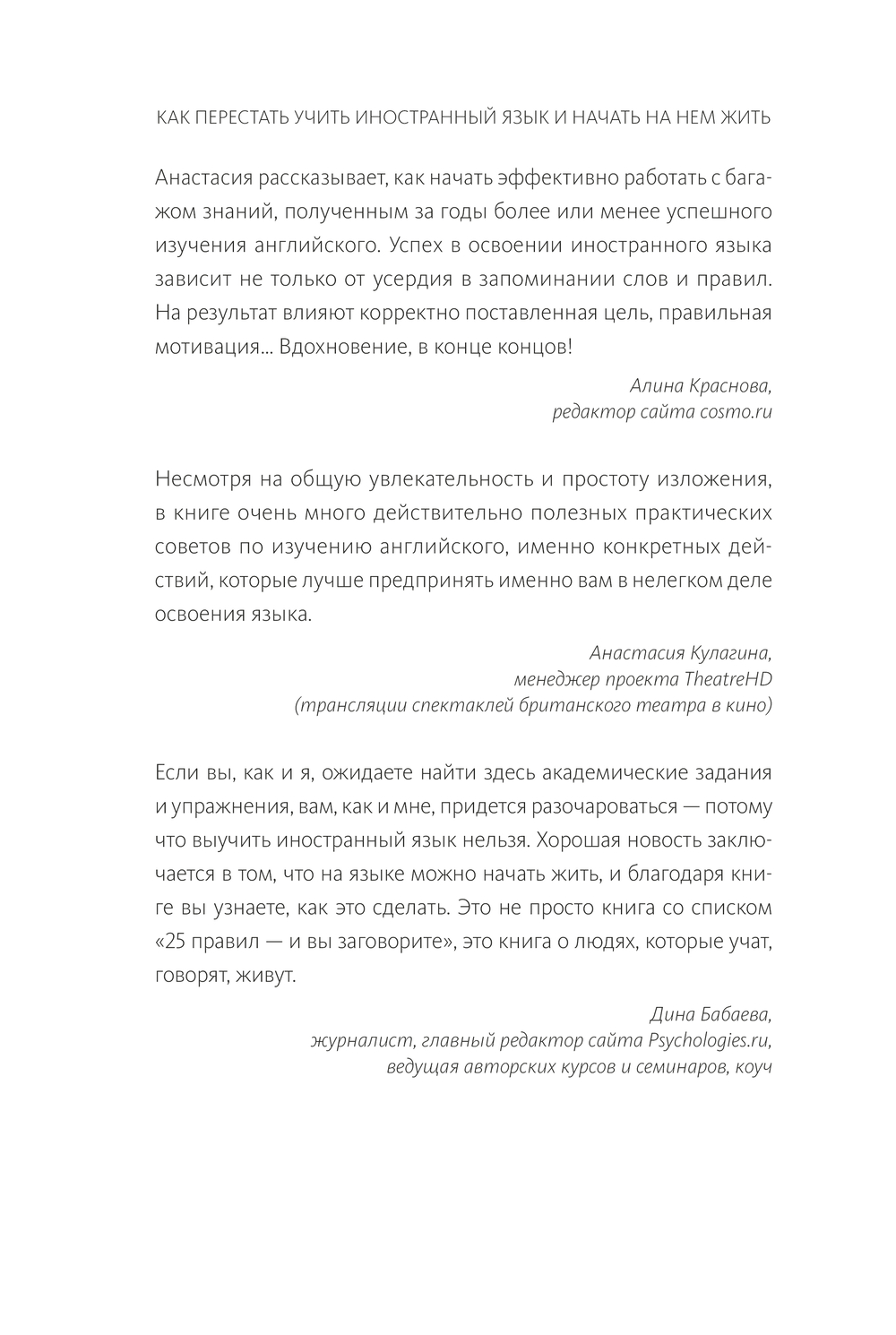 КАК ПЕРЕСТАТЬ УЧИТЬ ИНОСТРАННЫЙ ЯЗЫК И НАЧАТЬ НА НЕМ ЖИТЬ

Анастасия рассказывает, как начать эффективно работать с багажом знаний, полученным за годы более или менее успешного изучения английского. Успех в освоении иностранного языка зависит не только от усердия в запоминании слов и правил. На результат влияют корректно поставленная цель, правильная мотивация... Вдохновение, в конце концов!

Алина Краснова,
редактор сайта cosmo.ru

Несмотря на общую увлекательность и простоту изложения, в книге очень много действительно полезных практических советов по изучению английского, именно конкретных действий, которые лучше предпринять именно вам в нелегком деле освоения языка.

Анастасия Кулагина,
менеджер проекта TheatreHD
(трансляции спектаклей британского театра в кино)

Если вы, как и я, ожидаете найти здесь академические задания и упражнения, вам, как и мне, придется разочароваться — потому что выучить иностранный язык нельзя. Хорошая новость заключается в том, что на языке можно начать жить, и благодаря книге вы узнаете, как это сделать. Это не просто книга со списком «25 правил — и вы заговорите», это книга о людях, которые учат, говорят, живут.

Дина Бабаева,
журналист, главный редактор сайта Psychologies.ru,
ведущая авторских курсов и семинаров, коуч